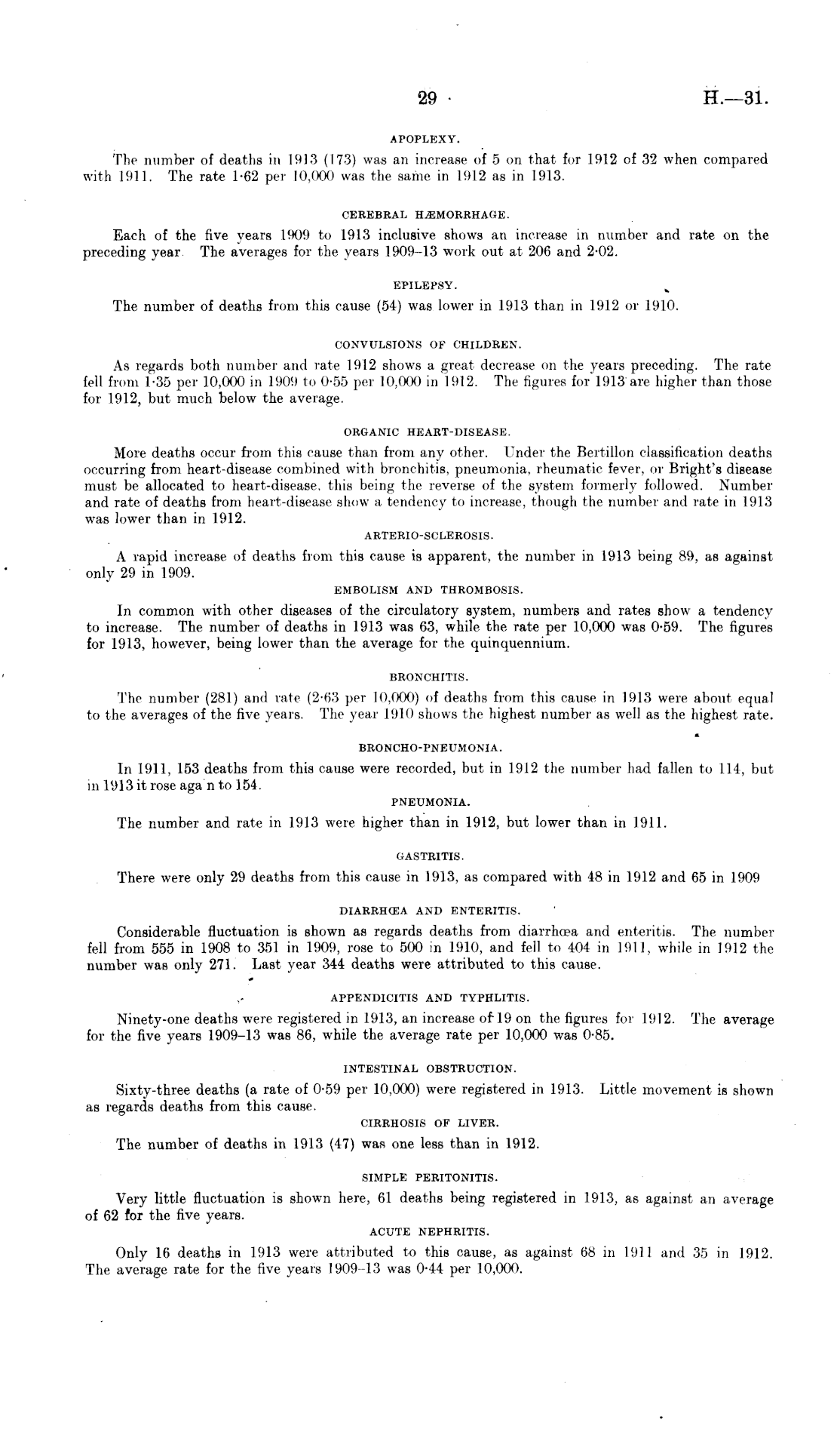 29 H.—31.

APOPLEXY.

The number of deaths in 1913 (173) was an increase of 5 on that for 1912 of 32 when compared with 1911. The rate 1·62 per 10,000 was the same in 1912 as in 1913.

CEREBRAL HÆMORRHAGE.

Each of the five years 1909 to 1913 inclusive shows an increase in number and rate on the preceding year. The averages for the years 1909–13 work out at 206 and 2·02.

EPILEPSY.

The number of deaths from this cause (54) was lower in 1913 than in 1912 or 1910.

CONVULSIONS OF CHILDREN.

As regards both number and rate 1912 shows a great decrease on the years preceding. The rate fell from 1·35 per 10,000 in 1909 to 0·55 per 10,000 in 1912. The figures for 1913 are higher than those for 1912, but much below the average.

ORGANIC HEART-DISEASE.

More deaths occur from this cause than from any other. Under the Bertillon classification deaths occurring from heart-disease combined with bronchitis, pneumonia, rheumatic fever, or Bright's disease must be allocated to heart-disease, this being the reverse of the system formerly followed. Number and rate of deaths from heart-disease show a tendency to increase, though the number and rate in 1913 was lower than in 1912.

ARTERIO-SCLEROSIS.

A rapid increase of deaths from this cause is apparent, the number in 1913 being 89, as against only 29 in 1909.

EMBOLISM AND THROMBOSIS.

In common with other diseases of the circulatory system, numbers and rates show a tendency to increase. The number of deaths in 1913 was 63, while the rate per 10,000 was 0·59. The figures for 1913, however, being lower than the average for the quinquennium.

BRONCHITIS.

The number (281) and rate (2·63 per 10,000) of deaths from this cause in 1913 were about equal to the averages of the five years. The year 1910 shows the highest number as well as the highest rate.

BRONCHO-PNEUMONIA.

In 1911, 153 deaths from this cause were recorded, but in 1912 the number had fallen to 114, but in 1913 it rose aga n to 154.

PNEUMONIA.

The number and rate in 1913 were higher than in 1912, but lower than in 1911.

GASTRITIS.

There were only 29 deaths from this cause in 1913, as compared with 48 in 1912 and 65 in 1909

DIARRHŒA AND ENTERITIS.

Considerable fluctuation is shown as regards deaths from diarrhœa and enteritis. The number fell from 555 in 1908 to 351 in 1909, rose to 500 in 1910, and fell to 404 in 1911, while in 1912 the number was only 271. Last year 344 deaths were attributed to this cause.

APPENDICITIS AND TYPHLITIS.

Ninety-one deaths were registered in 1913, an increase of 19 on the figures for 1912. The average for the five years 1909–13 was 86, while the average rate per 10,000 was 0·85.

INTESTINAL OBSTRUCTION.

Sixty-three deaths (a rate of 0·59 per 10,000) were registered in 1913. Little movement is shown as regards deaths from this cause.

CIRRHOSIS OF LIVER.

The number of deaths in 1913 (47) was one less than in 1912.

SIMPLE PERITONITIS.

Very little fluctuation is shown here, 61 deaths being registered in 1913, as against an average of 62 for the five years.

ACUTE NEPHRITIS.

Only 16 deaths in 1913 were attributed to this cause, as against 68 in 1911 and 35 in 1912. The average rate for the five years 1909–13 was 0·44 per 10,000.